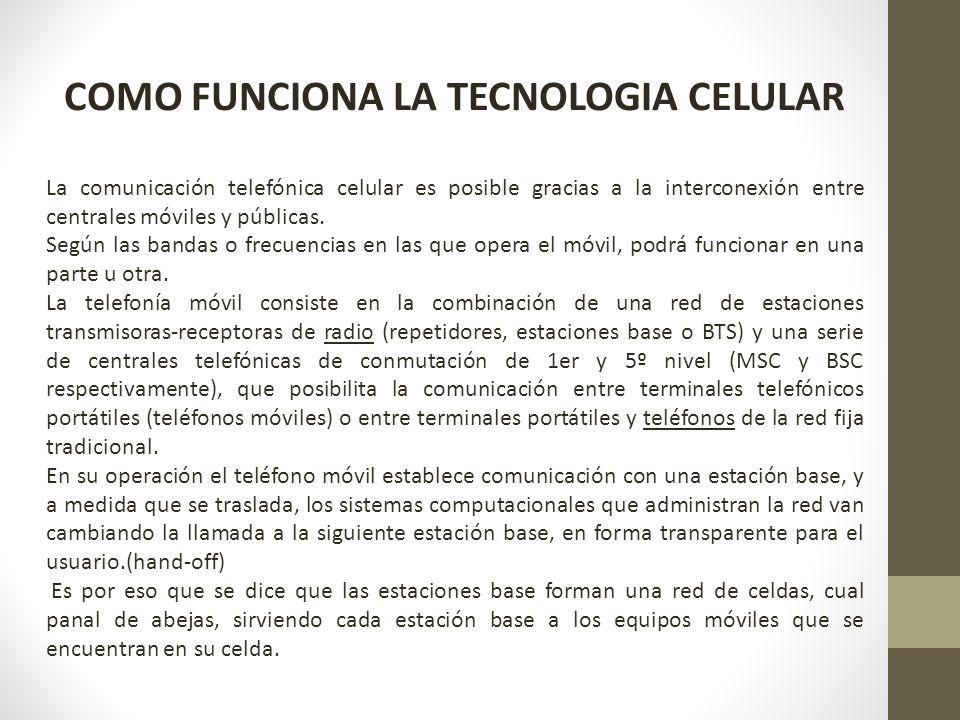 COMO FUNCIONA LA TECNOLOGIA CELULAR

La comunicación telefónica celular es posible gracias a la interconexión entre centrales móviles y públicas.
Según las bandas o frecuencias en las que opera el móvil, podrá funcionar en una parte u otra.
La telefonía móvil consiste en la combinación de una red de estaciones transmisoras-receptoras de radio (repetidores, estaciones base o BTS) y una serie de centrales telefónicas de conmutación de 1er y 5º nivel (MSC y BSC respectivamente), que posibilita la comunicación entre terminales telefónicos portátiles (teléfonos móviles) o entre terminales portátiles y teléfonos de la red fija tradicional.
En su operación el teléfono móvil establece comunicación con una estación base, y a medida que se traslada, los sistemas computacionales que administran la red van cambiando la llamada a la siguiente estación base, en forma transparente para el usuario.(hand-off)
Es por eso que se dice que las estaciones base forman una red de celdas, cual panal de abejas, sirviendo cada estación base a los equipos móviles que se encuentran en su celda.